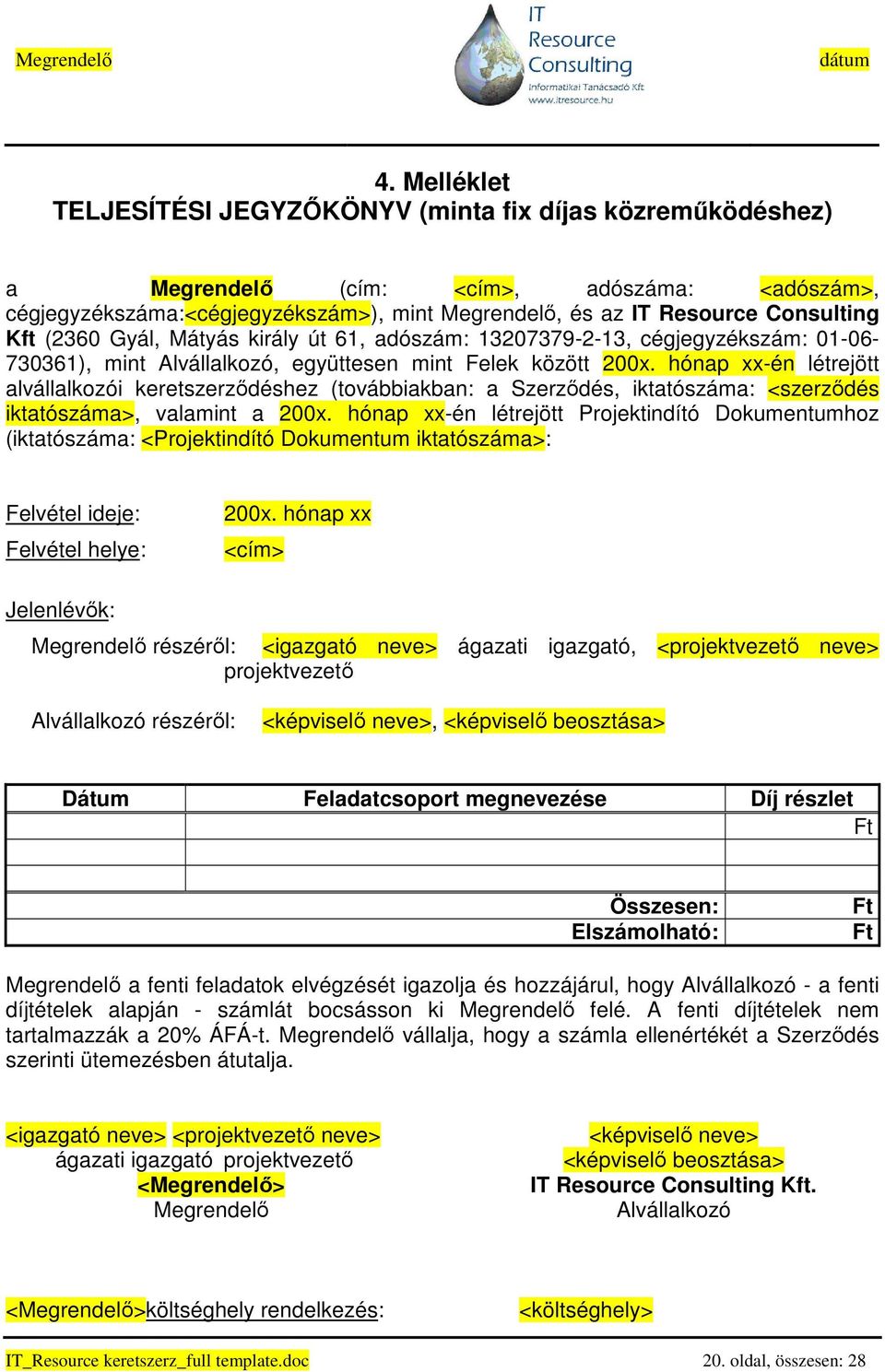 Megrendelő

IT Resource Consulting
Informatikai Tanácsadó Kft
www.itresource.hu

dátum

4. Melléklet
TELJESÍTÉSI JEGYZŐKÖNYV (minta fix díjas közreműködéshez)

a Megrendelő (cím: <cím>, adószáma: <adószám>, cégjegyzékszáma:<cégjegyzékszám>), mint Megrendelő, és az IT Resource Consulting Kft (2360 Gyál, Mátyás király út 61, adószám: 13207379-2-13, cégjegyzékszám: 01-06-730361), mint Alvállalkozó, együttesen mint Felek között 200x. hónap xx-én létrejött alvállalkozói keretszerződéshez (továbbiakban: a Szerződés, iktatószáma: <szerződés iktatószáma>, valamint a 200x. hónap xx-én létrejött Projektindító Dokumentumhoz (iktatószáma: <Projektindító Dokumentum iktatószáma>:

Felvétel ideje: 200x. hónap xx

Felvétel helye: <cím>

Jelenlévők:

Megrendelő részéről: <igazgató neve> ágazati igazgató, <projektvezető neve> projektvezető

Alvállalkozó részéről: <képviselő neve>, <képviselő beosztása>

| Dátum | Feladatcsoport megnevezése | Díj részlet |
|---|---|---|
| | | Ft |
| | | |
| | | |
| | Összesen: | Ft |
| | Elszámolható: | Ft |

Megrendelő a fenti feladatok elvégzését igazolja és hozzájárul, hogy Alvállalkozó - a fenti díjtételek alapján - számlát bocsásson ki Megrendelő felé. A fenti díjtételek nem tartalmazzák a 20% ÁFÁ-t. Megrendelő vállalja, hogy a számla ellenértékét a Szerződés szerinti ütemezésben átutalja.

<igazgató neve> <projektvezető neve>
ágazati igazgató projektvezető
<Megrendelő>
Megrendelő

<képviselő neve>
<képviselő beosztása>
IT Resource Consulting Kft.
Alvállalkozó

<Megrendelő>költséghely rendelkezés: <költséghely>

IT_Resource keretszerz_full template.doc 20. oldal, összesen: 28